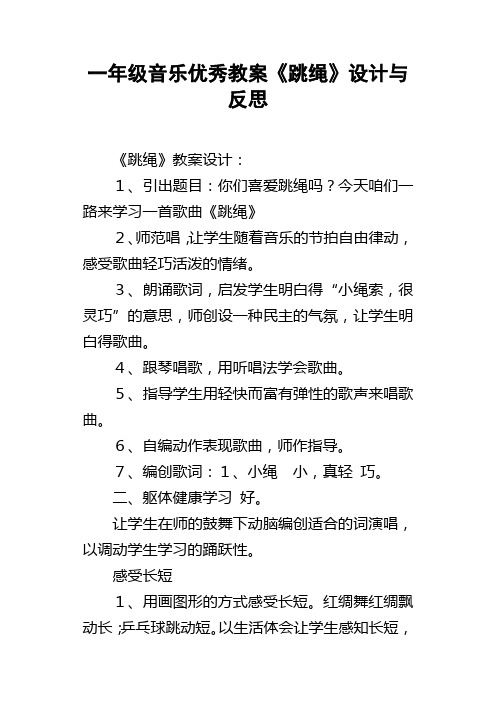 一年级音乐优秀教案《跳绳》设计与反思

《跳绳》教案设计：

1、引出题目：你们喜爱跳绳吗？今天咱们一路来学习一首歌曲《跳绳》

2、师范唱，让学生随着音乐的节拍自由律动，感受歌曲轻巧活泼的情绪。

3、朗诵歌词，启发学生明白得“小绳索，很灵巧”的意思，师创设一种民主的气氛，让学生明白得歌曲。

4、跟琴唱歌，用听唱法学会歌曲。

5、指导学生用轻快而富有弹性的歌声来唱歌曲。

6、自编动作表现歌曲，师作指导。

7、编创歌词：1、小绳 小，真轻 巧。

二、躯体健康学习 好。

让学生在师的鼓舞下动脑编创适合的词演唱，以调动学生学习的踊跃性。

感受长短

1、用画图形的方式感受长短。红绸舞红绸飘动长；乒乓球跳动短。以生活体会让学生感知长短，